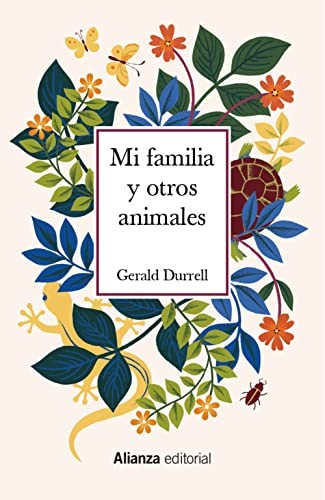 Mi familia y otros animales

Gerald Durrell

Alianza editorial